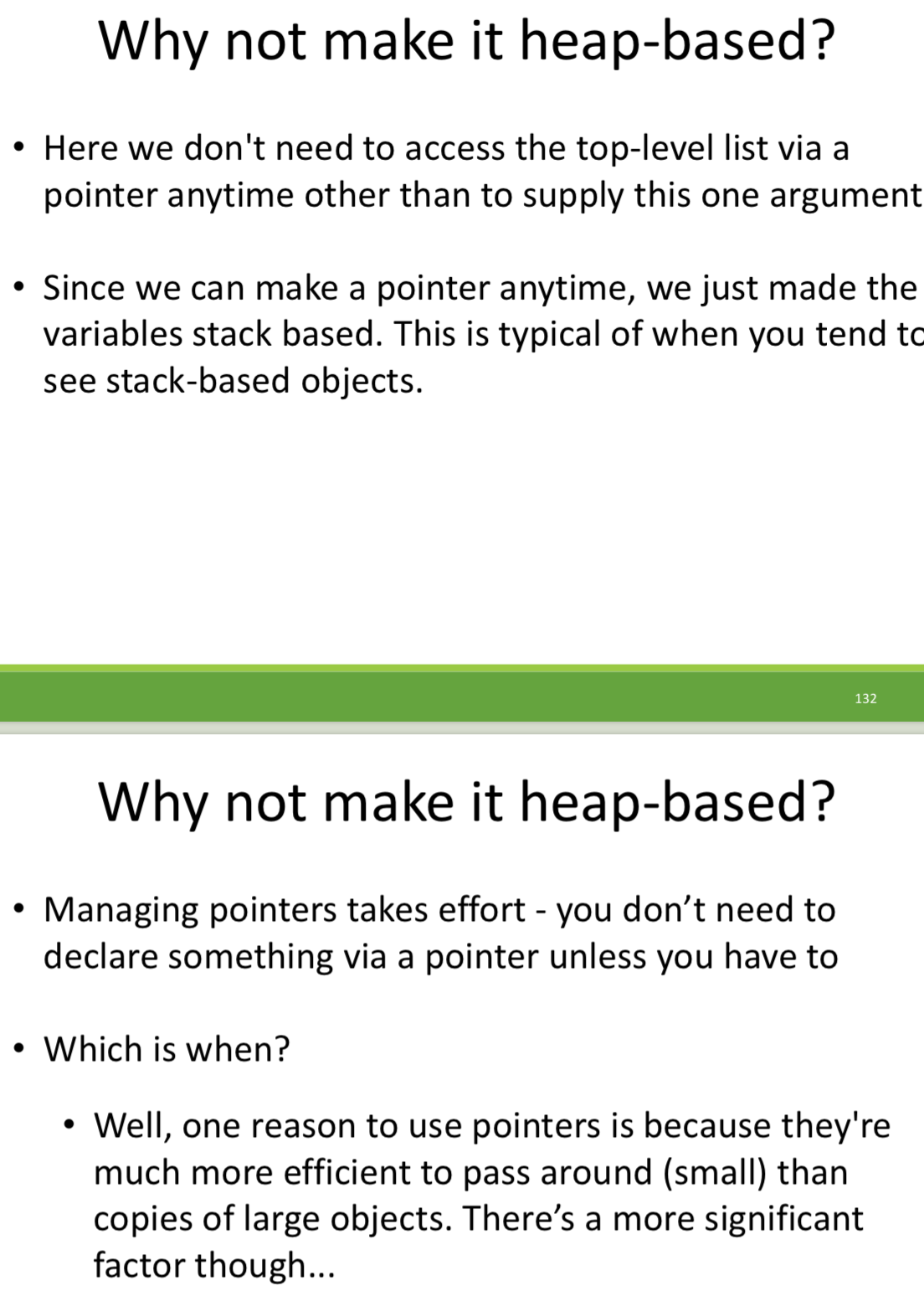 Why not make it heap-based?

• Here we don't need to access the top-level list via a pointer anytime other than to supply this one argument

• Since we can make a pointer anytime, we just made the variables stack based. This is typical of when you tend to see stack-based objects.

132

Why not make it heap-based?

• Managing pointers takes effort - you don’t need to declare something via a pointer unless you have to

• Which is when?

• Well, one reason to use pointers is because they're much more efficient to pass around (small) than copies of large objects. There’s a more significant factor though...